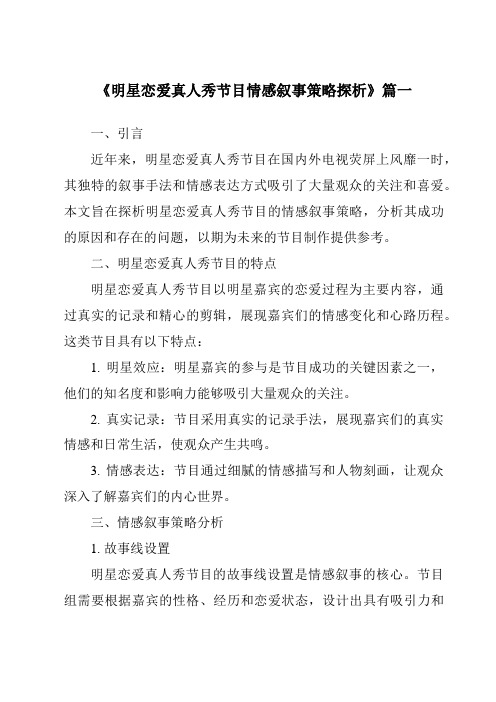 《明星恋爱真人秀节目情感叙事策略探析》篇一

一、引言

近年来，明星恋爱真人秀节目在国内外电视荧屏上风靡一时，其独特的叙事手法和情感表达方式吸引了大量观众的关注和喜爱。本文旨在探析明星恋爱真人秀节目的情感叙事策略，分析其成功的原因和存在的问题，以期为未来的节目制作提供参考。

二、明星恋爱真人秀节目的特点

明星恋爱真人秀节目以明星嘉宾的恋爱过程为主要内容，通过真实的记录和精心的剪辑，展现嘉宾们的情感变化和心路历程。这类节目具有以下特点：

1. 明星效应：明星嘉宾的参与是节目成功的关键因素之一，他们的知名度和影响力能够吸引大量观众的关注。

2. 真实记录：节目采用真实的记录手法，展现嘉宾们的真实情感和日常生活，使观众产生共鸣。

3. 情感表达：节目通过细腻的情感描写和人物刻画，让观众深入了解嘉宾们的内心世界。

三、情感叙事策略分析

1. 故事线设置

明星恋爱真人秀节目的故事线设置是情感叙事的核心。节目组需要根据嘉宾的性格、经历和恋爱状态，设计出具有吸引力和